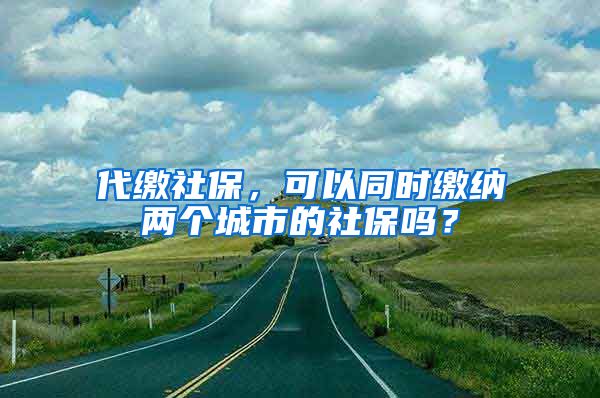 代缴社保，可以同时缴纳两个城市的社保吗？